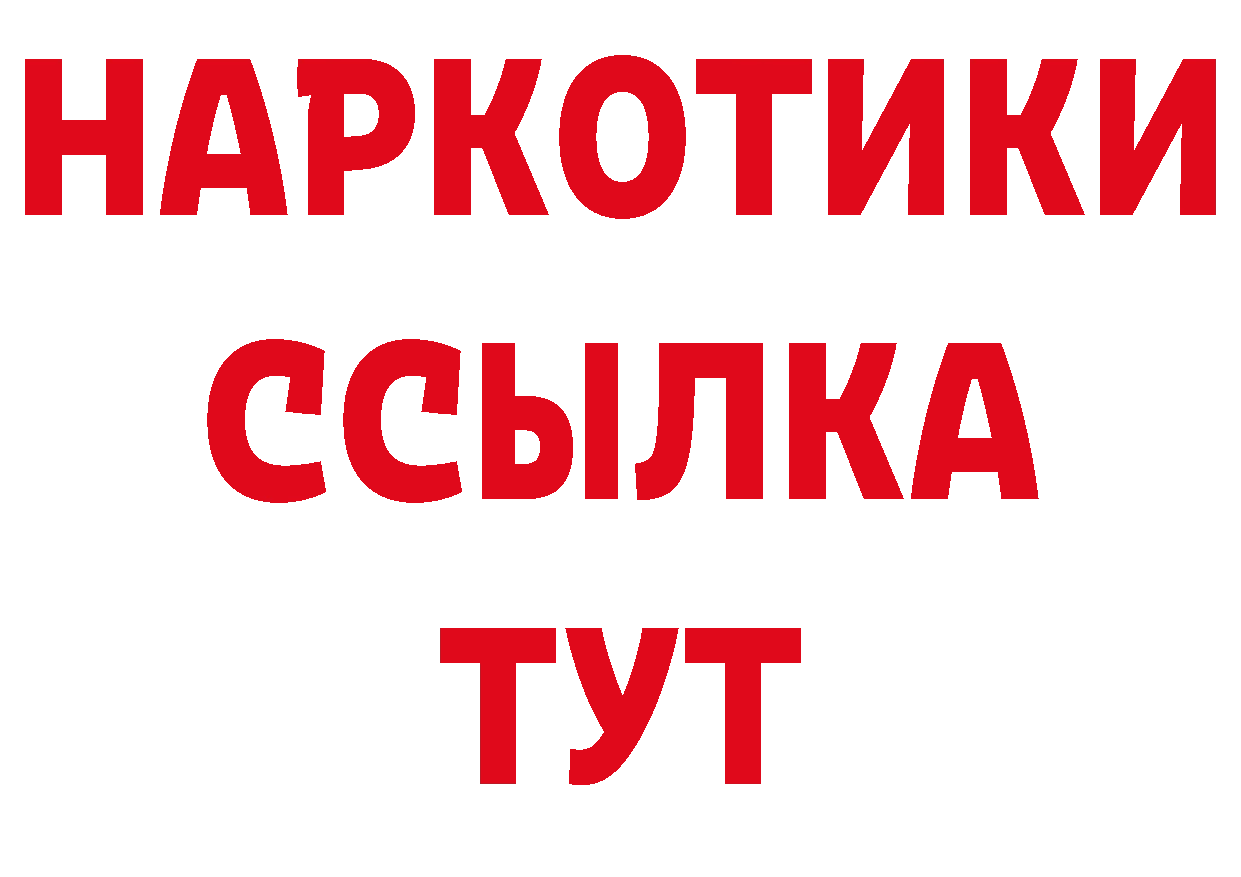 НАРКОТИКИ
ССЫЛКА
ТУТ